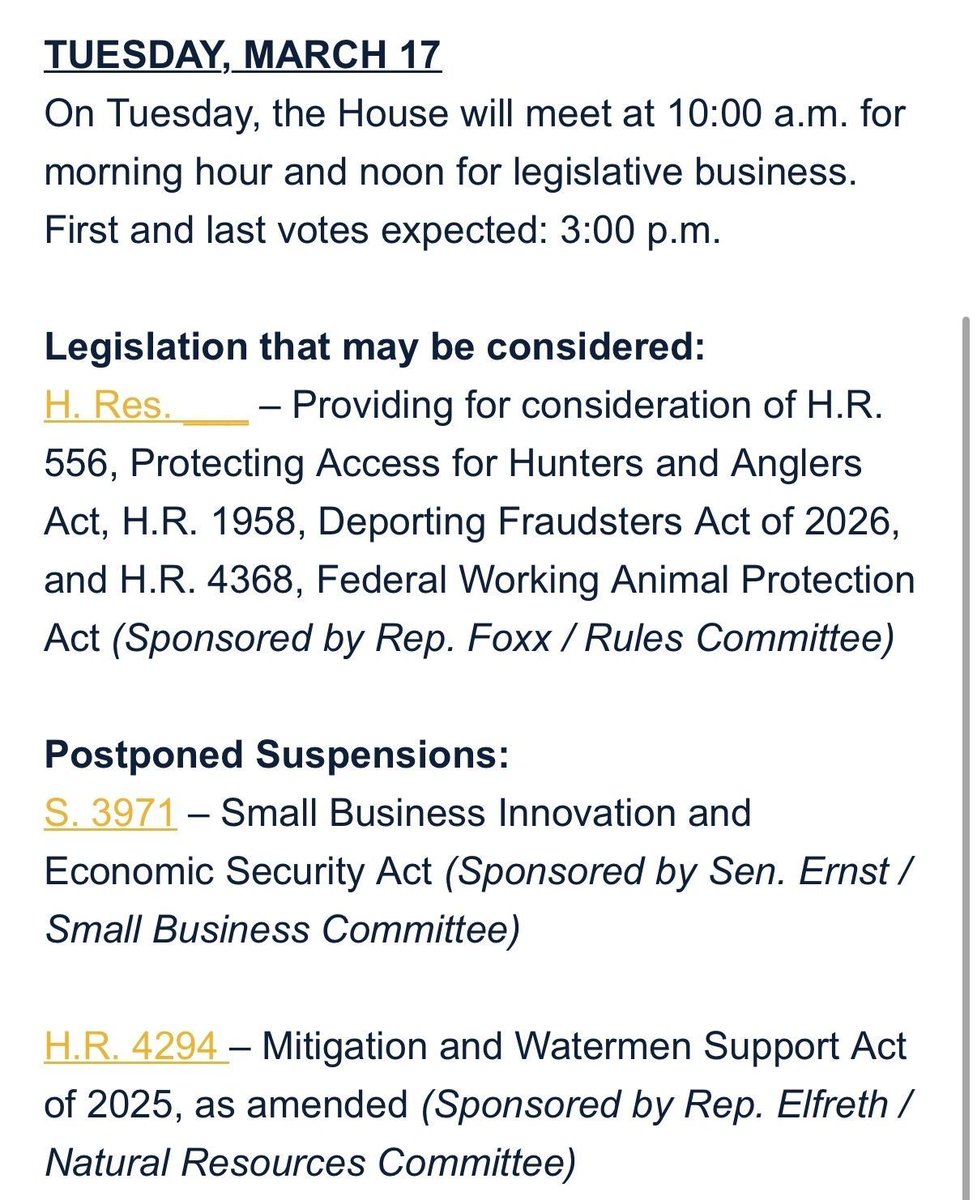 TUESDAY, MARCH 17
On Tuesday, the House will meet at 10:00 a.m. for morning hour and noon for legislative business. First and last votes expected: 3:00 p.m.

Legislation that may be considered:
H. Res. ___ – Providing for consideration of H.R. 556, Protecting Access for Hunters and Anglers Act, H.R. 1958, Deporting Fraudsters Act of 2026, and H.R. 4368, Federal Working Animal Protection Act (Sponsored by Rep. Foxx / Rules Committee)

Postponed Suspensions:
S. 3971 – Small Business Innovation and Economic Security Act (Sponsored by Sen. Ernst / Small Business Committee)

H.R. 4294 – Mitigation and Watermen Support Act of 2025, as amended (Sponsored by Rep. Elfreth / Natural Resources Committee)